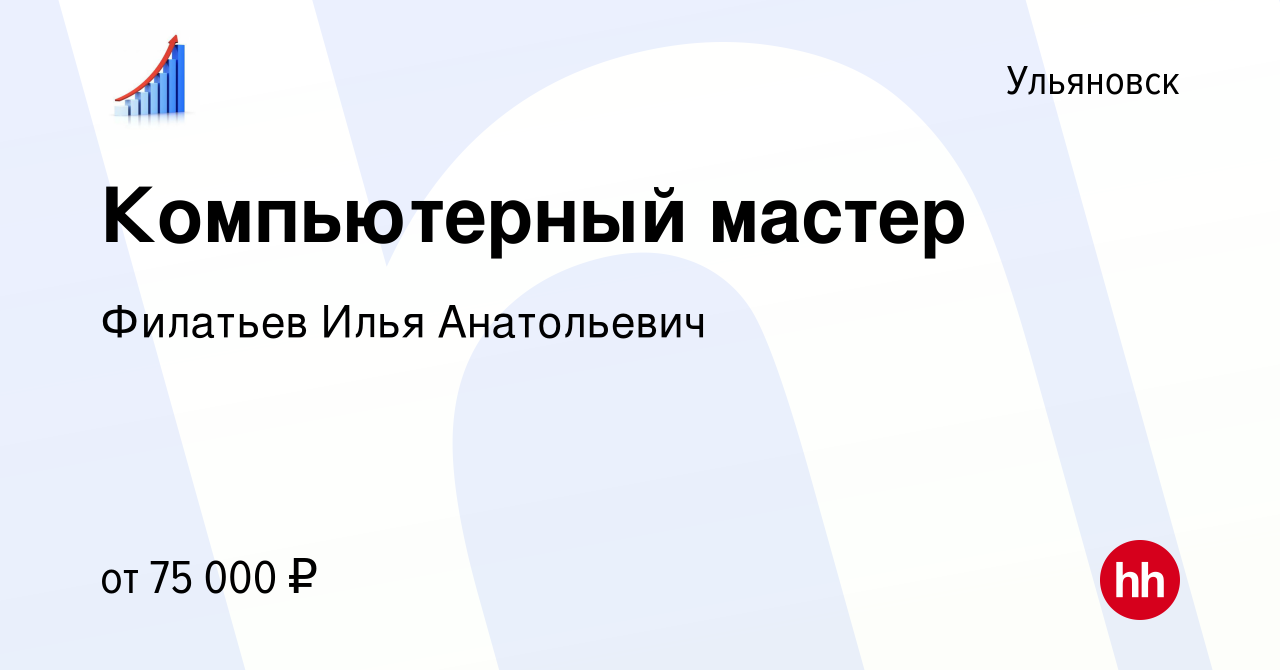 Ульяновск

Компьютерный мастер

Филатьев Илья Анатольевич

от 75 000 ₽

hh